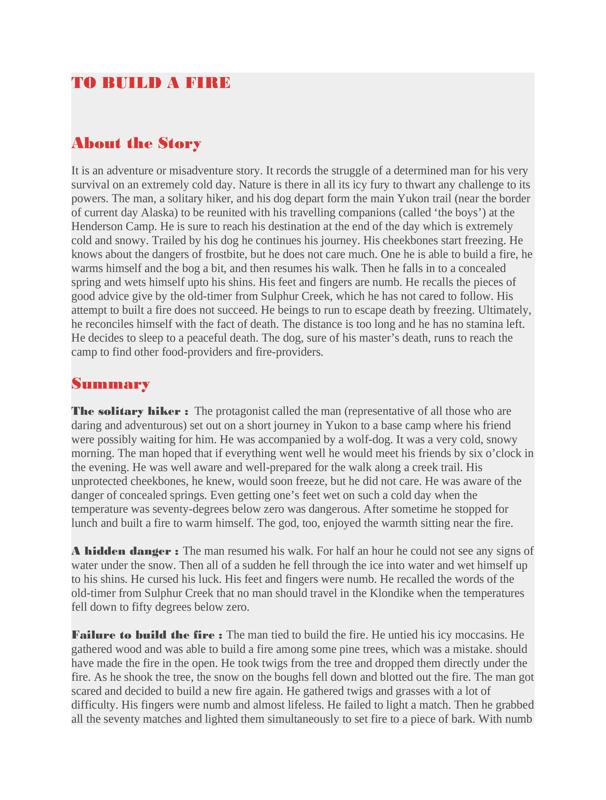 TO BUILD A FIRE

About the Story

It is an adventure or misadventure story. It records the struggle of a determined man for his very survival on an extremely cold day. Nature is there in all its icy fury to thwart any challenge to its powers. The man, a solitary hiker, and his dog depart form the main Yukon trail (near the border of current day Alaska) to be reunited with his travelling companions (called 'the boys') at the Henderson Camp. He is sure to reach his destination at the end of the day which is extremely cold and snowy. Trailed by his dog he continues his journey. His cheekbones start freezing. He knows about the dangers of frostbite, but he does not care much. One he is able to build a fire, he warms himself and the bog a bit, and then resumes his walk. Then he falls in to a concealed spring and wets himself upto his shins. His feet and fingers are numb. He recalls the pieces of good advice give by the old-timer from Sulphur Creek, which he has not cared to follow. His attempt to built a fire does not succeed. He beings to run to escape death by freezing. Ultimately, he reconciles himself with the fact of death. The distance is too long and he has no stamina left. He decides to sleep to a peaceful death. The dog, sure of his master's death, runs to reach the camp to find other food-providers and fire-providers.

Summary

The solitary hiker : The protagonist called the man (representative of all those who are daring and adventurous) set out on a short journey in Yukon to a base camp where his friend were possibly waiting for him. He was accompanied by a wolf-dog. It was a very cold, snowy morning. The man hoped that if everything went well he would meet his friends by six o'clock in the evening. He was well aware and well-prepared for the walk along a creek trail. His unprotected cheekbones, he knew, would soon freeze, but he did not care. He was aware of the danger of concealed springs. Even getting one's feet wet on such a cold day when the temperature was seventy-degrees below zero was dangerous. After sometime he stopped for lunch and built a fire to warm himself. The god, too, enjoyed the warmth sitting near the fire.

A hidden danger : The man resumed his walk. For half an hour he could not see any signs of water under the snow. Then all of a sudden he fell through the ice into water and wet himself up to his shins. He cursed his luck. His feet and fingers were numb. He recalled the words of the old-timer from Sulphur Creek that no man should travel in the Klondike when the temperatures fell down to fifty degrees below zero.

Failure to build the fire : The man tied to build the fire. He untied his icy moccasins. He gathered wood and was able to build a fire among some pine trees, which was a mistake. should have made the fire in the open. He took twigs from the tree and dropped them directly under the fire. As he shook the tree, the snow on the boughs fell down and blotted out the fire. The man got scared and decided to build a new fire again. He gathered twigs and grasses with a lot of difficulty. His fingers were numb and almost lifeless. He failed to light a match. Then he grabbed all the seventy matches and lighted them simultaneously to set fire to a piece of bark. With numb